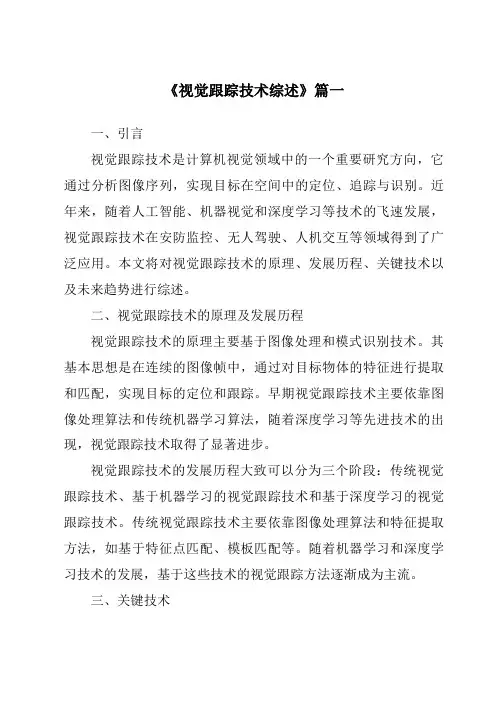 《视觉跟踪技术综述》篇一

一、引言

视觉跟踪技术是计算机视觉领域中的一个重要研究方向，它通过分析图像序列，实现目标在空间中的定位、追踪与识别。近年来，随着人工智能、机器视觉和深度学习等技术的飞速发展，视觉跟踪技术在安防监控、无人驾驶、人机交互等领域得到了广泛应用。本文将对视觉跟踪技术的原理、发展历程、关键技术以及未来趋势进行综述。

二、视觉跟踪技术的原理及发展历程

视觉跟踪技术的原理主要基于图像处理和模式识别技术。其基本思想是在连续的图像帧中，通过对目标物体的特征进行提取和匹配，实现目标的定位和跟踪。早期视觉跟踪技术主要依靠图像处理算法和传统机器学习算法，随着深度学习等先进技术的出现，视觉跟踪技术取得了显著进步。

视觉跟踪技术的发展历程大致可以分为三个阶段：传统视觉跟踪技术、基于机器学习的视觉跟踪技术和基于深度学习的视觉跟踪技术。传统视觉跟踪技术主要依靠图像处理算法和特征提取方法，如基于特征点匹配、模板匹配等。随着机器学习和深度学习技术的发展，基于这些技术的视觉跟踪方法逐渐成为主流。

三、关键技术